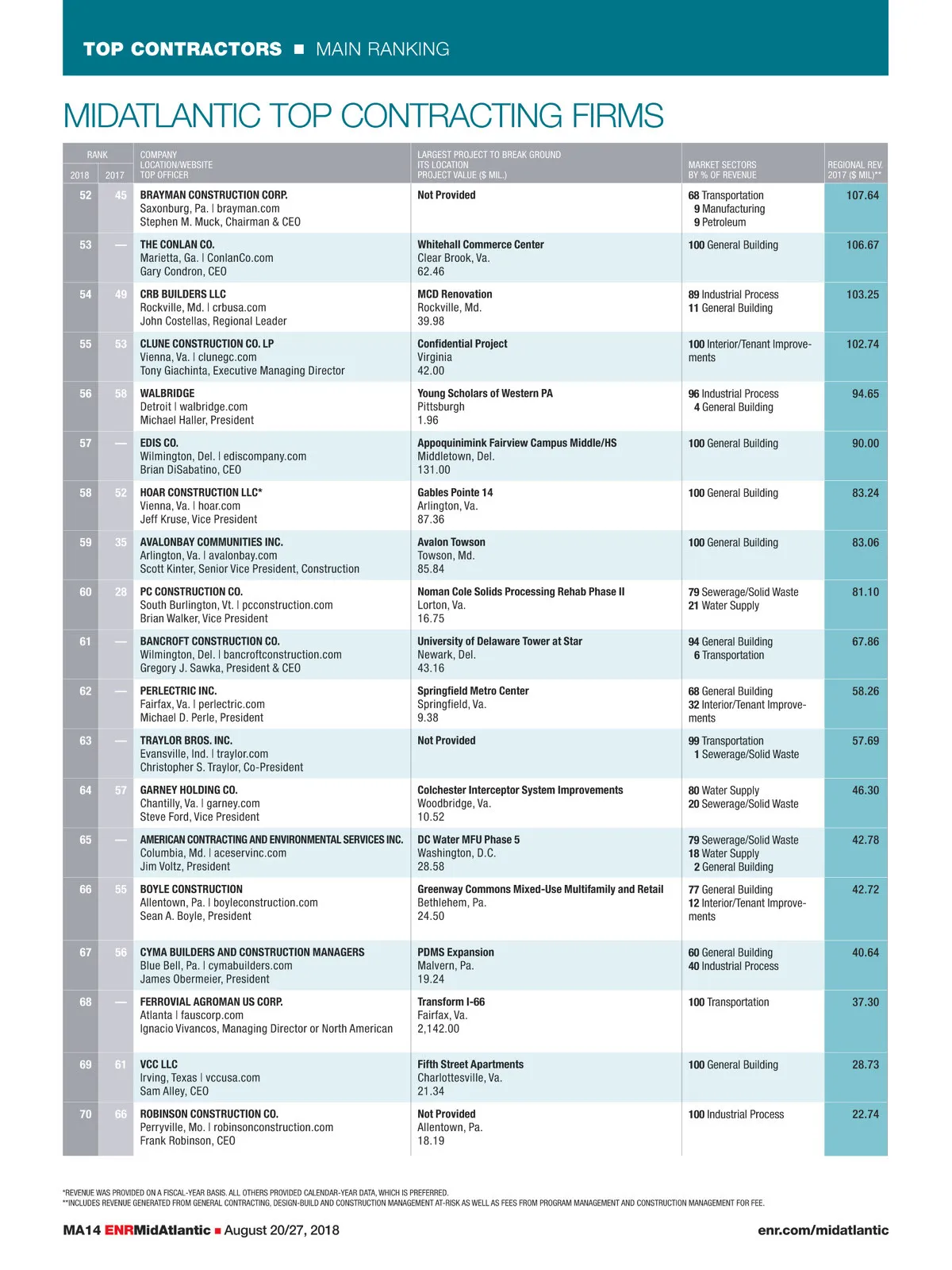 TOP CONTRACTORS ■ MAIN RANKING

MIDATLANTIC TOP CONTRACTING FIRMS

| RANK 2018 | RANK 2017 | COMPANY LOCATION/WEBSITE TOP OFFICER | LARGEST PROJECT TO BREAK GROUND ITS LOCATION PROJECT VALUE ($ MIL.) | MARKET SECTORS BY % OF REVENUE | REGIONAL REV. 2017 ($ MIL)** |
|---|---|---|---|---|---|
| 52 | 45 | BRAYMAN CONSTRUCTION CORP. Saxonburg, Pa. \| brayman.com Stephen M. Muck, Chairman & CEO | Not Provided | 68 Transportation 9 Manufacturing 9 Petroleum | 107.64 |
| 53 | — | THE CONLAN CO. Marietta, Ga. \| ConlanCo.com Gary Condron, CEO | Whitehall Commerce Center Clear Brook, Va. 62.46 | 100 General Building | 106.67 |
| 54 | 49 | CRB BUILDERS LLC Rockville, Md. \| crbusa.com John Costellas, Regional Leader | MCD Renovation Rockville, Md. 39.98 | 89 Industrial Process 11 General Building | 103.25 |
| 55 | 53 | CLUNE CONSTRUCTION CO. LP Vienna, Va. \| clunegc.com Tony Giachinta, Executive Managing Director | Confidential Project Virginia 42.00 | 100 Interior/Tenant Improvements | 102.74 |
| 56 | 58 | WALBRIDGE Detroit \| walbridge.com Michael Haller, President | Young Scholars of Western PA Pittsburgh 1.96 | 96 Industrial Process 4 General Building | 94.65 |
| 57 | — | EDIS CO. Wilmington, Del. \| ediscompany.com Brian DiSabatino, CEO | Appoquinimink Fairview Campus Middle/HS Middletown, Del. 131.00 | 100 General Building | 90.00 |
| 58 | 52 | HOAR CONSTRUCTION LLC* Vienna, Va. \| hoar.com Jeff Kruse, Vice President | Gables Pointe 14 Arlington, Va. 87.36 | 100 General Building | 83.24 |
| 59 | 35 | AVALONBAY COMMUNITIES INC. Arlington, Va. \| avalonbay.com Scott Kinter, Senior Vice President, Construction | Avalon Towson Towson, Md. 85.84 | 100 General Building | 83.06 |
| 60 | 28 | PC CONSTRUCTION CO. South Burlington, Vt. \| pcconstruction.com Brian Walker, Vice President | Noman Cole Solids Processing Rehab Phase II Lorton, Va. 16.75 | 79 Sewerage/Solid Waste 21 Water Supply | 81.10 |
| 61 | — | BANCROFT CONSTRUCTION CO. Wilmington, Del. \| bancroftconstruction.com Gregory J. Sawka, President & CEO | University of Delaware Tower at Star Newark, Del. 43.16 | 94 General Building 6 Transportation | 67.86 |
| 62 | — | PERLECTRIC INC. Fairfax, Va. \| perlectric.com Michael D. Perle, President | Springfield Metro Center Springfield, Va. 9.38 | 68 General Building 32 Interior/Tenant Improvements | 58.26 |
| 63 | — | TRAYLOR BROS. INC. Evansville, Ind. \| traylor.com Christopher S. Traylor, Co-President | Not Provided | 99 Transportation 1 Sewerage/Solid Waste | 57.69 |
| 64 | 57 | GARNEY HOLDING CO. Chantilly, Va. \| garney.com Steve Ford, Vice President | Colchester Interceptor System Improvements Woodbridge, Va. 10.52 | 80 Water Supply 20 Sewerage/Solid Waste | 46.30 |
| 65 | — | AMERICAN CONTRACTING AND ENVIRONMENTAL SERVICES INC. Columbia, Md. \| aceservinc.com Jim Voltz, President | DC Water MFU Phase 5 Washington, D.C. 28.58 | 79 Sewerage/Solid Waste 18 Water Supply 2 General Building | 42.78 |
| 66 | 55 | BOYLE CONSTRUCTION Allentown, Pa. \| boyleconstruction.com Sean A. Boyle, President | Greenway Commons Mixed-Use Multifamily and Retail Bethlehem, Pa. 24.50 | 77 General Building 12 Interior/Tenant Improvements | 42.72 |
| 67 | 56 | CYMA BUILDERS AND CONSTRUCTION MANAGERS Blue Bell, Pa. \| cymabuilders.com James Obermeier, President | PDMS Expansion Malvern, Pa. 19.24 | 60 General Building 40 Industrial Process | 40.64 |
| 68 | — | FERROVIAL AGROMAN US CORP. Atlanta \| fauscorp.com Ignacio Vivancos, Managing Director or North American | Transform I-66 Fairfax, Va. 2,142.00 | 100 Transportation | 37.30 |
| 69 | 61 | VCC LLC Irving, Texas \| vccusa.com Sam Alley, CEO | Fifth Street Apartments Charlottesville, Va. 21.34 | 100 General Building | 28.73 |
| 70 | 66 | ROBINSON CONSTRUCTION CO. Perryville, Mo. \| robinsonconstruction.com Frank Robinson, CEO | Not Provided Allentown, Pa. 18.19 | 100 Industrial Process | 22.74 |

*REVENUE WAS PROVIDED ON A FISCAL-YEAR BASIS. ALL OTHERS PROVIDED CALENDAR-YEAR DATA, WHICH IS PREFERRED.
**INCLUDES REVENUE GENERATED FROM GENERAL CONTRACTING, DESIGN-BUILD AND CONSTRUCTION MANAGEMENT AT-RISK AS WELL AS FEES FROM PROGRAM MANAGEMENT AND CONSTRUCTION MANAGEMENT FOR FEE.

MA14 ENRMidAtlantic ■ August 20/27, 2018

enr.com/midatlantic